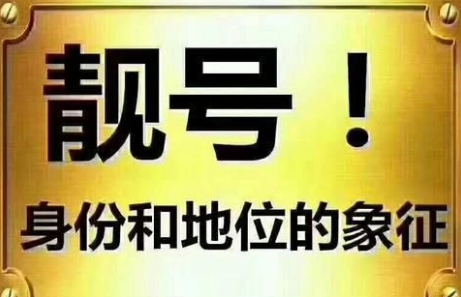 靓号！

身份和地位的象征